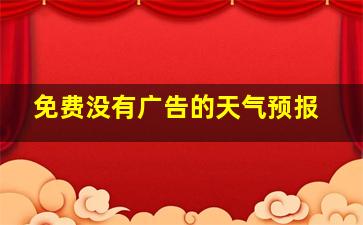 免费没有广告的天气预报